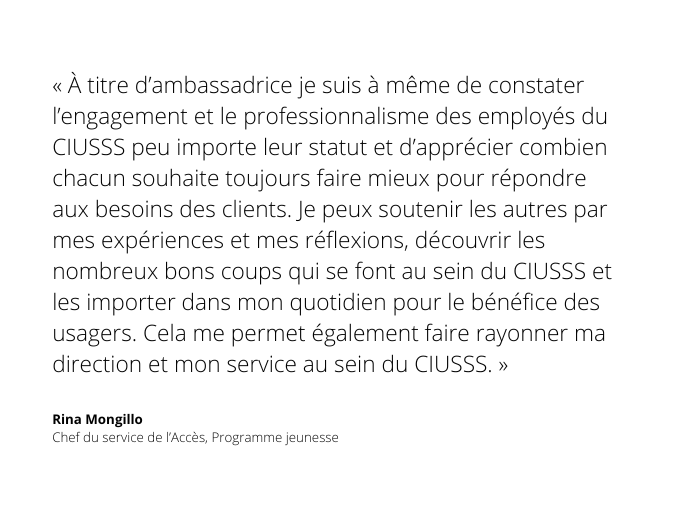 « À titre d'ambassadrice je suis à même de constater l'engagement et le professionnalisme des employés du CIUSSS peu importe leur statut et d'apprécier combien chacun souhaite toujours faire mieux pour répondre aux besoins des clients. Je peux soutenir les autres par mes expériences et mes réflexions, découvrir les nombreux bons coups qui se font au sein du CIUSSS et les importer dans mon quotidien pour le bénéfice des usagers. Cela me permet également faire rayonner ma direction et mon service au sein du CIUSSS. »

Rina Mongillo
Chef du service de l'Accès, Programme jeunesse